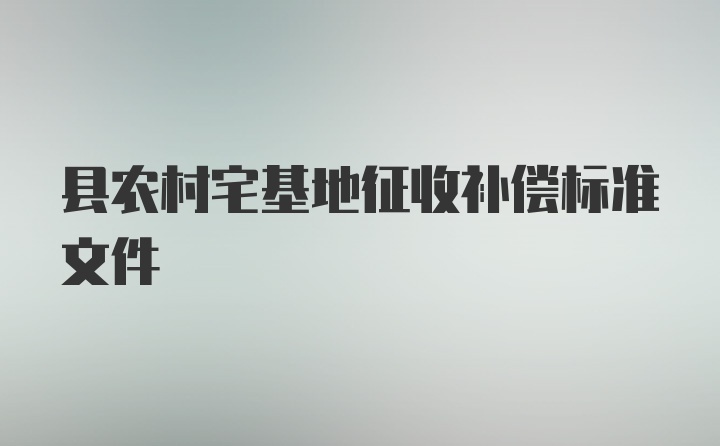 县农村宅基地征收补偿标准文件